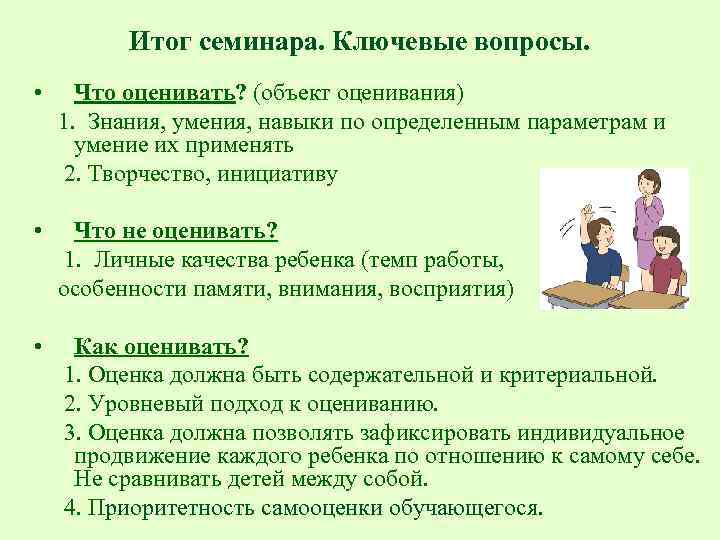 Итог семинара. Ключевые вопросы.

• Что оценивать? (объект оценивания)

1. Знания, умения, навыки по определенным параметрам и умение их применять

2. Творчество, инициативу

• Что не оценивать?

1. Личные качества ребенка (темп работы, особенности памяти, внимания, восприятия)

• Как оценивать?

1. Оценка должна быть содержательной и критериальной.

2. Уровневый подход к оцениванию.

3. Оценка должна позволять зафиксировать индивидуальное продвижение каждого ребенка по отношению к самому себе. Не сравнивать детей между собой.

4. Приоритетность самооценки обучающегося.